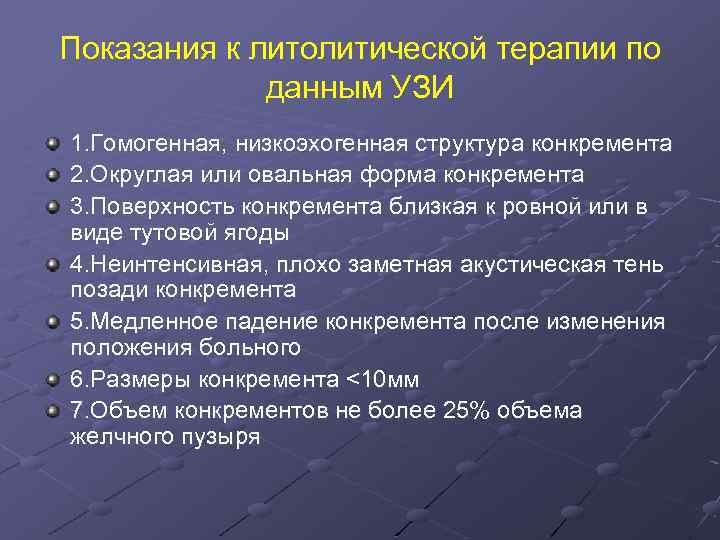 Показания к литолитической терапии по данным УЗИ

1.Гомогенная, низкоэхогенная структура конкремента
2.Округлая или овальная форма конкремента
3.Поверхность конкремента близкая к ровной или в виде тутовой ягоды
4.Неинтенсивная, плохо заметная акустическая тень позади конкремента
5.Медленное падение конкремента после изменения положения больного
6.Размеры конкремента <10мм
7.Объем конкрементов не более 25% объема желчного пузыря